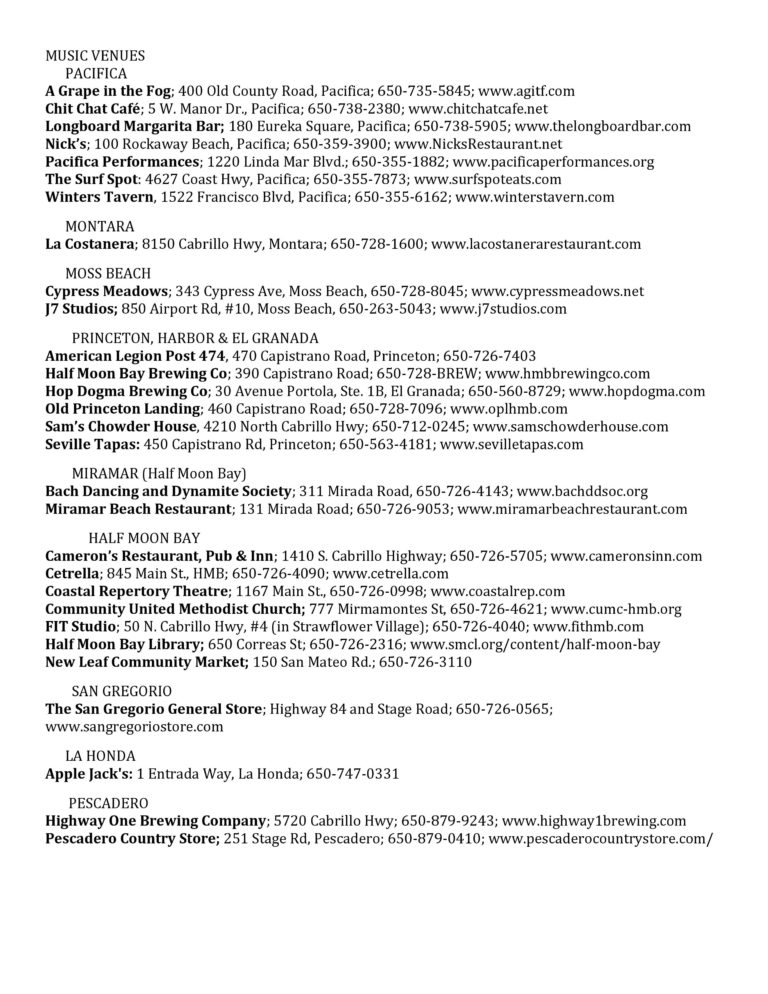 MUSIC VENUES
PACIFICA
A Grape in the Fog; 400 Old County Road, Pacifica; 650-735-5845; www.agitf.com
Chit Chat Café; 5 W. Manor Dr., Pacifica; 650-738-2380; www.chitchatcafe.net
Longboard Margarita Bar; 180 Eureka Square, Pacifica; 650-738-5905; www.thelongboardbar.com
Nick's; 100 Rockaway Beach, Pacifica; 650-359-3900; www.NicksRestaurant.net
Pacifica Performances; 1220 Linda Mar Blvd.; 650-355-1882; www.pacificaperformances.org
The Surf Spot: 4627 Coast Hwy, Pacifica; 650-355-7873; www.surfspoteats.com
Winters Tavern, 1522 Francisco Blvd, Pacifica; 650-355-6162; www.winterstavern.com

MONTARA
La Costanera; 8150 Cabrillo Hwy, Montara; 650-728-1600; www.lacostanerarestaurant.com

MOSS BEACH
Cypress Meadows; 343 Cypress Ave, Moss Beach, 650-728-8045; www.cypressmeadows.net
J7 Studios; 850 Airport Rd, #10, Moss Beach, 650-263-5043; www.j7studios.com

PRINCETON, HARBOR & EL GRANADA
American Legion Post 474, 470 Capistrano Road, Princeton; 650-726-7403
Half Moon Bay Brewing Co; 390 Capistrano Road; 650-728-BREW; www.hmbbrewingco.com
Hop Dogma Brewing Co; 30 Avenue Portola, Ste. 1B, El Granada; 650-560-8729; www.hopdogma.com
Old Princeton Landing; 460 Capistrano Road; 650-728-7096; www.oplhmb.com
Sam's Chowder House, 4210 North Cabrillo Hwy; 650-712-0245; www.samschowderhouse.com
Seville Tapas: 450 Capistrano Rd, Princeton; 650-563-4181; www.sevilletapas.com

MIRAMAR (Half Moon Bay)
Bach Dancing and Dynamite Society; 311 Mirada Road, 650-726-4143; www.bachddsoc.org
Miramar Beach Restaurant; 131 Mirada Road; 650-726-9053; www.miramarbeachrestaurant.com

HALF MOON BAY
Cameron's Restaurant, Pub & Inn; 1410 S. Cabrillo Highway; 650-726-5705; www.cameronsinn.com
Cetrella; 845 Main St., HMB; 650-726-4090; www.cetrella.com
Coastal Repertory Theatre; 1167 Main St., 650-726-0998; www.coastalrep.com
Community United Methodist Church; 777 Mirmamontes St, 650-726-4621; www.cumc-hmb.org
FIT Studio; 50 N. Cabrillo Hwy, #4 (in Strawflower Village); 650-726-4040; www.fithmb.com
Half Moon Bay Library; 650 Correas St; 650-726-2316; www.smcl.org/content/half-moon-bay
New Leaf Community Market; 150 San Mateo Rd.; 650-726-3110

SAN GREGORIO
The San Gregorio General Store; Highway 84 and Stage Road; 650-726-0565; www.sangregoriostore.com

LA HONDA
Apple Jack's: 1 Entrada Way, La Honda; 650-747-0331

PESCADERO
Highway One Brewing Company; 5720 Cabrillo Hwy; 650-879-9243; www.highway1brewing.com
Pescadero Country Store; 251 Stage Rd, Pescadero; 650-879-0410; www.pescaderocountrystore.com/